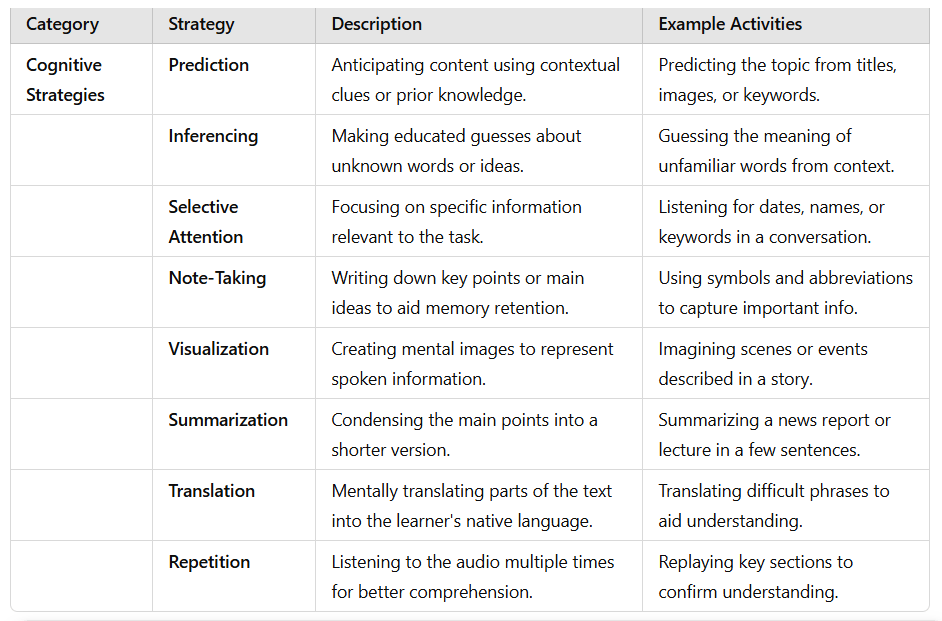 | Category | Strategy | Description | Example Activities |
|---|---|---|---|
| Cognitive Strategies | Prediction | Anticipating content using contextual clues or prior knowledge. | Predicting the topic from titles, images, or keywords. |
| | Inferencing | Making educated guesses about unknown words or ideas. | Guessing the meaning of unfamiliar words from context. |
| | Selective Attention | Focusing on specific information relevant to the task. | Listening for dates, names, or keywords in a conversation. |
| | Note-Taking | Writing down key points or main ideas to aid memory retention. | Using symbols and abbreviations to capture important info. |
| | Visualization | Creating mental images to represent spoken information. | Imagining scenes or events described in a story. |
| | Summarization | Condensing the main points into a shorter version. | Summarizing a news report or lecture in a few sentences. |
| | Translation | Mentally translating parts of the text into the learner's native language. | Translating difficult phrases to aid understanding. |
| | Repetition | Listening to the audio multiple times for better comprehension. | Replaying key sections to confirm understanding. |